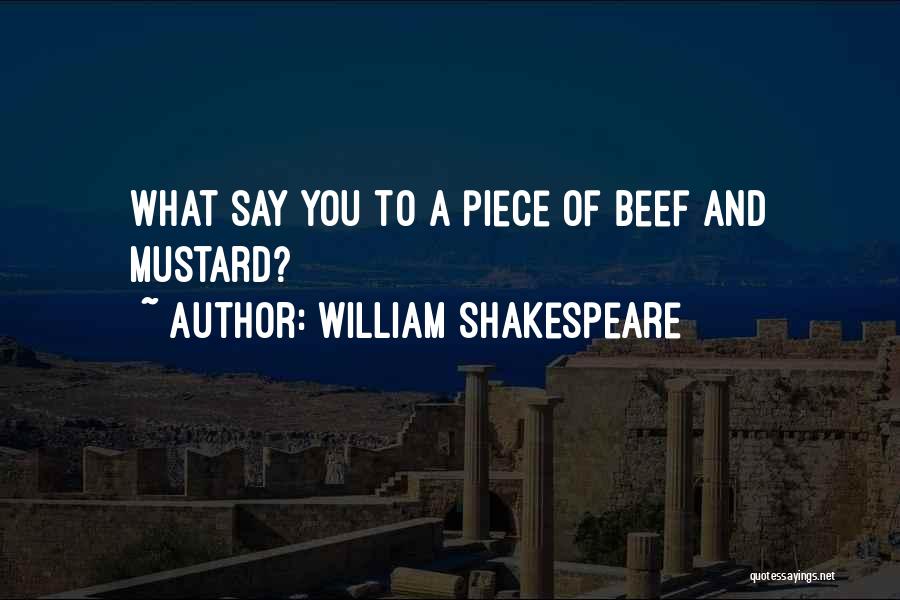 WHAT SAY YOU TO A PIECE OF BEEF AND MUSTARD?

~ AUTHOR: WILLIAM SHAKESPEARE

quotessayings.net